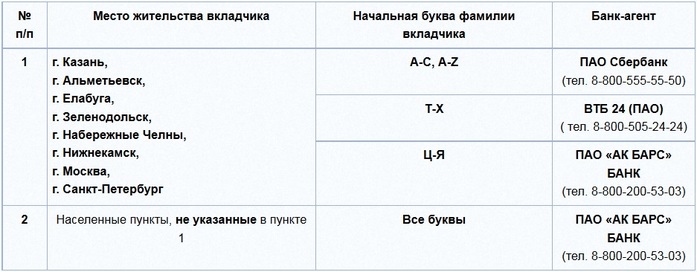 | № п/п | Место жительства вкладчика | Начальная буква фамилии вкладчика | Банк-агент |
|---|---|---|---|
| 1 | г. Казань, г. Альметьевск, г. Елабуга, г. Зеленодольск, г. Набережные Челны, г. Нижнекамск, г. Москва, г. Санкт-Петербург | А-С, A-Z | ПАО Сбербанк (тел. 8-800-555-55-50) |
| | | Т-Х | ВТБ 24 (ПАО) ( тел. 8-800-505-24-24) |
| | | Ц-Я | ПАО «АК БАРС» БАНК (тел. 8-800-200-53-03) |
| 2 | Населенные пункты, не указанные в пункте 1 | Все буквы | ПАО «АК БАРС» БАНК (тел. 8-800-200-53-03) |